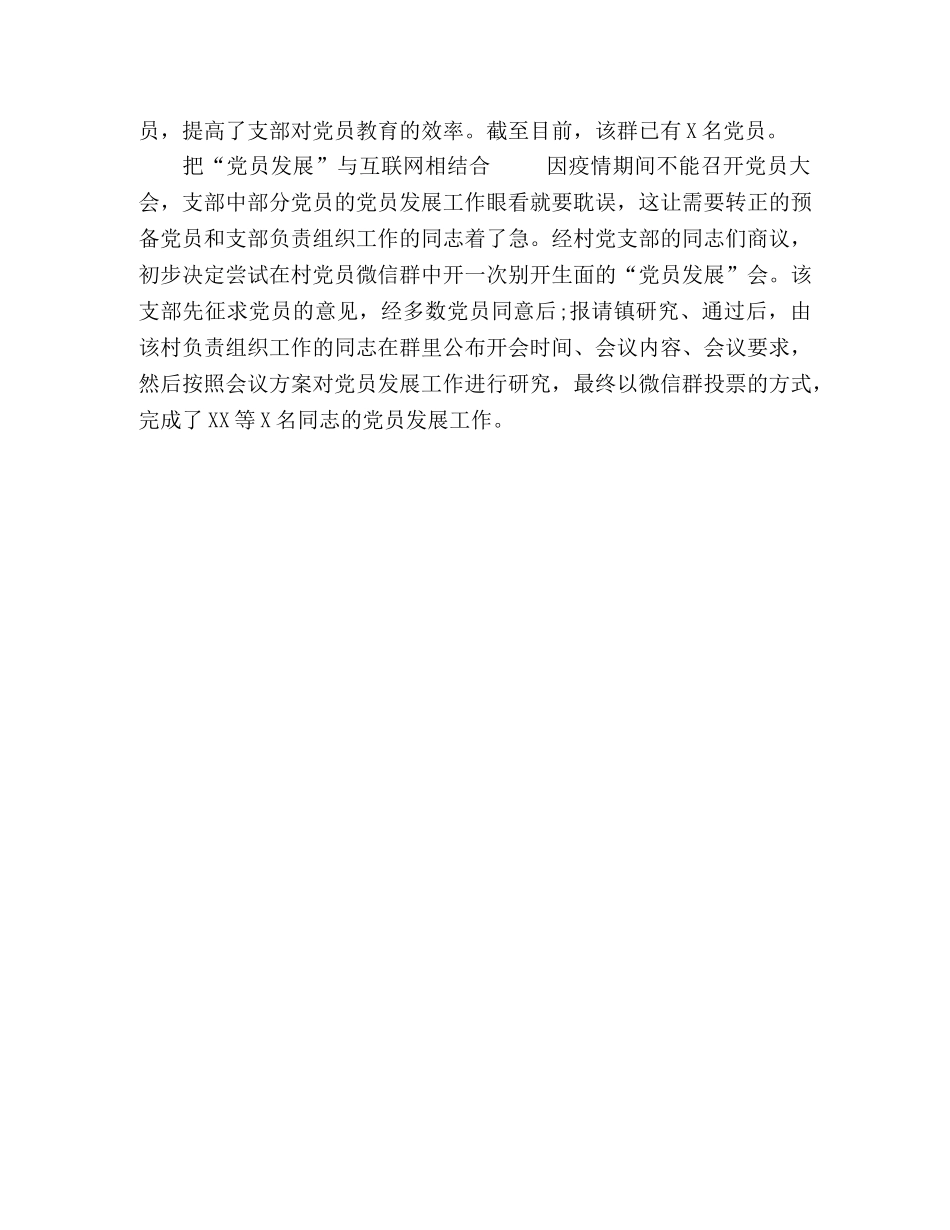 员，提高了支部对党员教育的效率。截至目前，该群已有 X 名党员。

把“党员发展”与互联网相结合　　因疫情期间不能召开党员大会，支部中部分党员的党员发展工作眼看就要耽误，这让需要转正的预备党员和支部负责组织工作的同志着了急。经村党支部的同志们商议，初步决定尝试在村党员微信群中开一次别开生面的“党员发展”会。该支部先征求党员的意见，经多数党员同意后;报请镇研究、通过后，由该村负责组织工作的同志在群里公布开会时间、会议内容、会议要求，然后按照会议方案对党员发展工作进行研究，最终以微信群投票的方式，完成了 XX 等 X 名同志的党员发展工作。